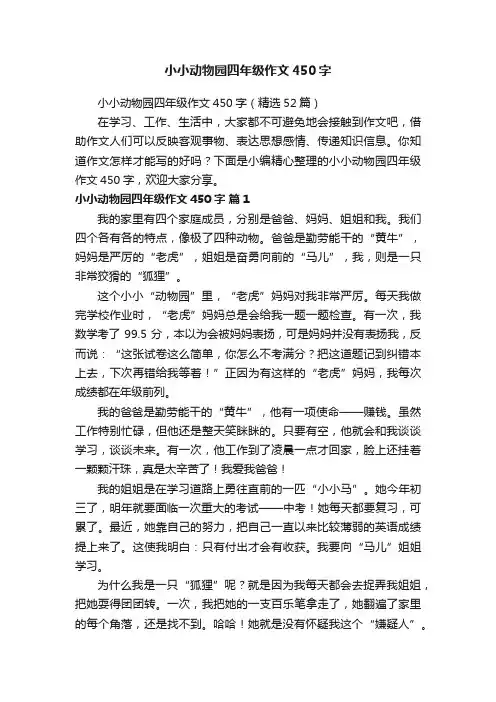 小小动物园四年级作文450字

小小动物园四年级作文450字（精选52篇）

在学习、工作、生活中，大家都不可避免地会接触到作文吧，借助作文人们可以反映客观事物、表达思想感情、传递知识信息。你知道作文怎样才能写的好吗？下面是小编精心整理的小小动物园四年级作文450字，欢迎大家分享。

小小动物园四年级作文450字 篇1

我的家里有四个家庭成员，分别是爸爸、妈妈、姐姐和我。我们四个各有各的特点，像极了四种动物。爸爸是勤劳能干的“黄牛”，妈妈是严厉的“老虎”，姐姐是奋勇向前的“马儿”，我，则是一只非常狡猾的“狐狸”。

这个小小“动物园”里，“老虎”妈妈对我非常严厉。每天我做完学校作业时，“老虎”妈妈总是会给我一题一题检查。有一次，我数学考了99.5分，本以为会被妈妈表扬，可是妈妈并没有表扬我，反而说：“这张试卷这么简单，你怎么不考满分？把这道题记到纠错本上去，下次再错给我等着！”正因为有这样的“老虎”妈妈，我每次成绩都在年级前列。

我的爸爸是勤劳能干的“黄牛”，他有一项使命——赚钱。虽然工作特别忙碌，但他还是整天笑眯眯的。只要有空，他就会和我谈谈学习，谈谈未来。有一次，他工作到了凌晨一点才回家，脸上还挂着一颗颗汗珠，真是太辛苦了！我爱我爸爸！

我的姐姐是在学习道路上勇往直前的一匹“小小马”。她今年初三了，明年就要面临一次重大的考试——中考！她每天都要复习，可累了。最近，她靠自己的努力，把自己一直以来比较薄弱的英语成绩提上来了。这使我明白：只有付出才会有收获。我要向“马儿”姐姐学习。

为什么我是一只“狐狸”呢？就是因为我每天都会去捉弄我姐姐，把她耍得团团转。一次，我把她的一支百乐笔拿走了，她翻遍了家里的每个角落，还是找不到。哈哈！她就是没有怀疑我这个“嫌疑人”。